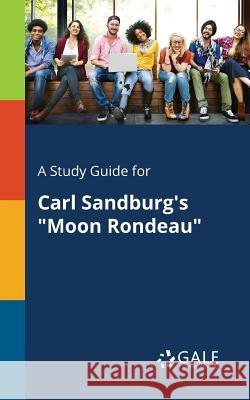 A Study Guide for

Carl Sandburg's "Moon Rondeau"

GALE

Kraina Książek